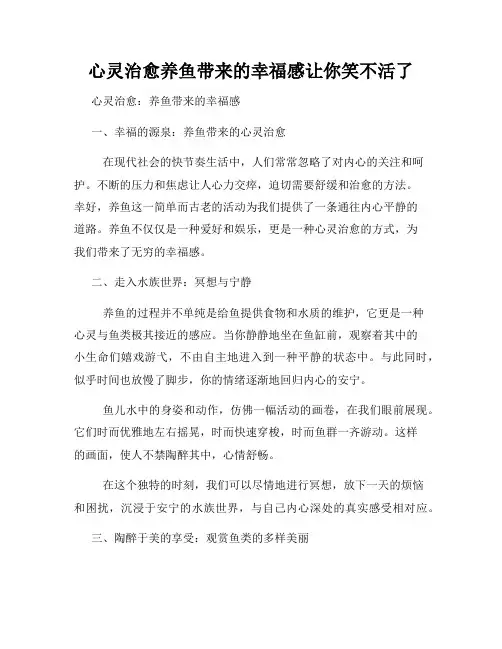 心灵治愈养鱼带来的幸福感让你笑不活了

心灵治愈：养鱼带来的幸福感

一、幸福的源泉：养鱼带来的心灵治愈

在现代社会的快节奏生活中，人们常常忽略了对内心的关注和呵护。不断的压力和焦虑让人心力交瘁，迫切需要舒缓和治愈的方法。幸好，养鱼这一简单而古老的活动为我们提供了一条通往内心平静的道路。养鱼不仅仅是一种爱好和娱乐，更是一种心灵治愈的方式，为我们带来了无穷的幸福感。

二、走入水族世界：冥想与宁静

养鱼的过程并不单纯是给鱼提供食物和水质的维护，它更是一种心灵与鱼类极其接近的感应。当你静静地坐在鱼缸前，观察着其中的小生命们嬉戏游弋，不由自主地进入到一种平静的状态中。与此同时，似乎时间也放慢了脚步，你的情绪逐渐地回归内心的安宁。

鱼儿水中的身姿和动作，仿佛一幅活动的画卷，在我们眼前展现。它们时而优雅地左右摇晃，时而快速穿梭，时而鱼群一齐游动。这样的画面，使人不禁陶醉其中，心情舒畅。

在这个独特的时刻，我们可以尽情地进行冥想，放下一天的烦恼和困扰，沉浸于安宁的水族世界，与自己内心深处的真实感受相对应。

三、陶醉于美的享受：观赏鱼类的多样美丽